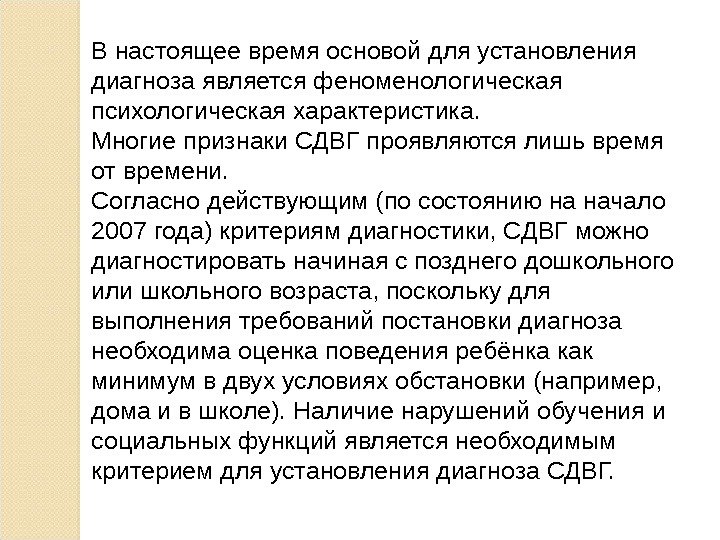 В настоящее время основой для установления диагноза является феноменологическая психологическая характеристика.
Многие признаки СДВГ проявляются лишь время от времени.
Согласно действующим (по состоянию на начало 2007 года) критериям диагностики, СДВГ можно диагностировать начиная с позднего дошкольного или школьного возраста, поскольку для выполнения требований постановки диагноза необходима оценка поведения ребёнка как минимум в двух условиях обстановки (например, дома и в школе). Наличие нарушений обучения и социальных функций является необходимым критерием для установления диагноза СДВГ.